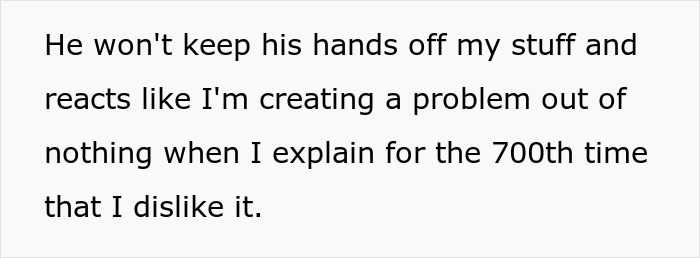 He won't keep his hands off my stuff and reacts like I'm creating a problem out of nothing when I explain for the 700th time that I dislike it.